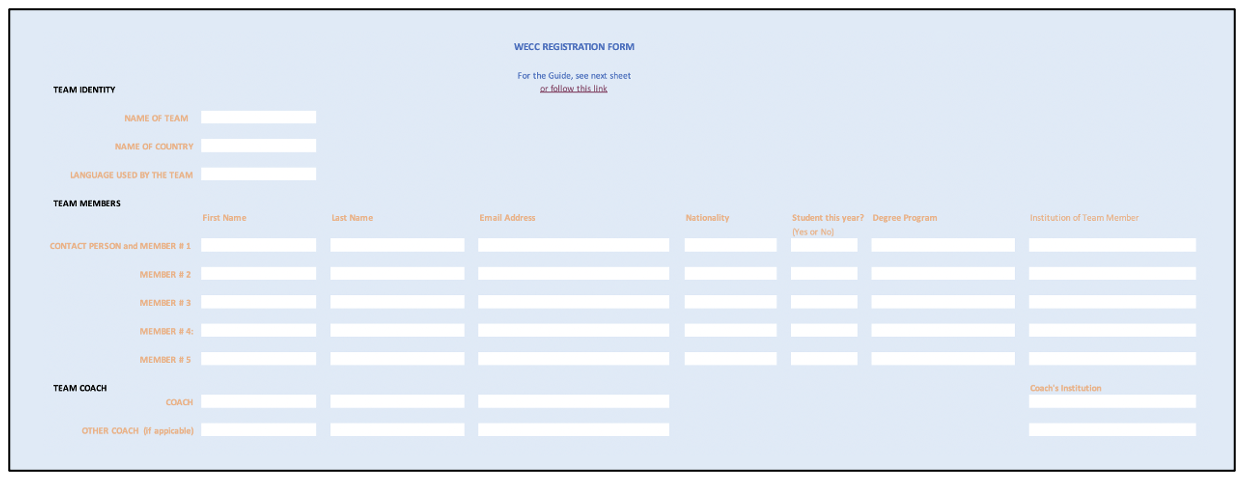 WECC REGISTRATION FORM

For the Guide, see next sheet
or follow this link

TEAM IDENTITY

NAME OF TEAM

NAME OF COUNTRY

LANGUAGE USED BY THE TEAM

TEAM MEMBERS

First Name

Last Name

Email Address

Nationality

Student this year? (Yes or No)

Degree Program

Institution of Team Member

CONTACT PERSON and MEMBER # 1

MEMBER # 2

MEMBER # 3

MEMBER # 4:

MEMBER # 5

TEAM COACH

Coach's Institution

COACH

OTHER COACH (if appicable)